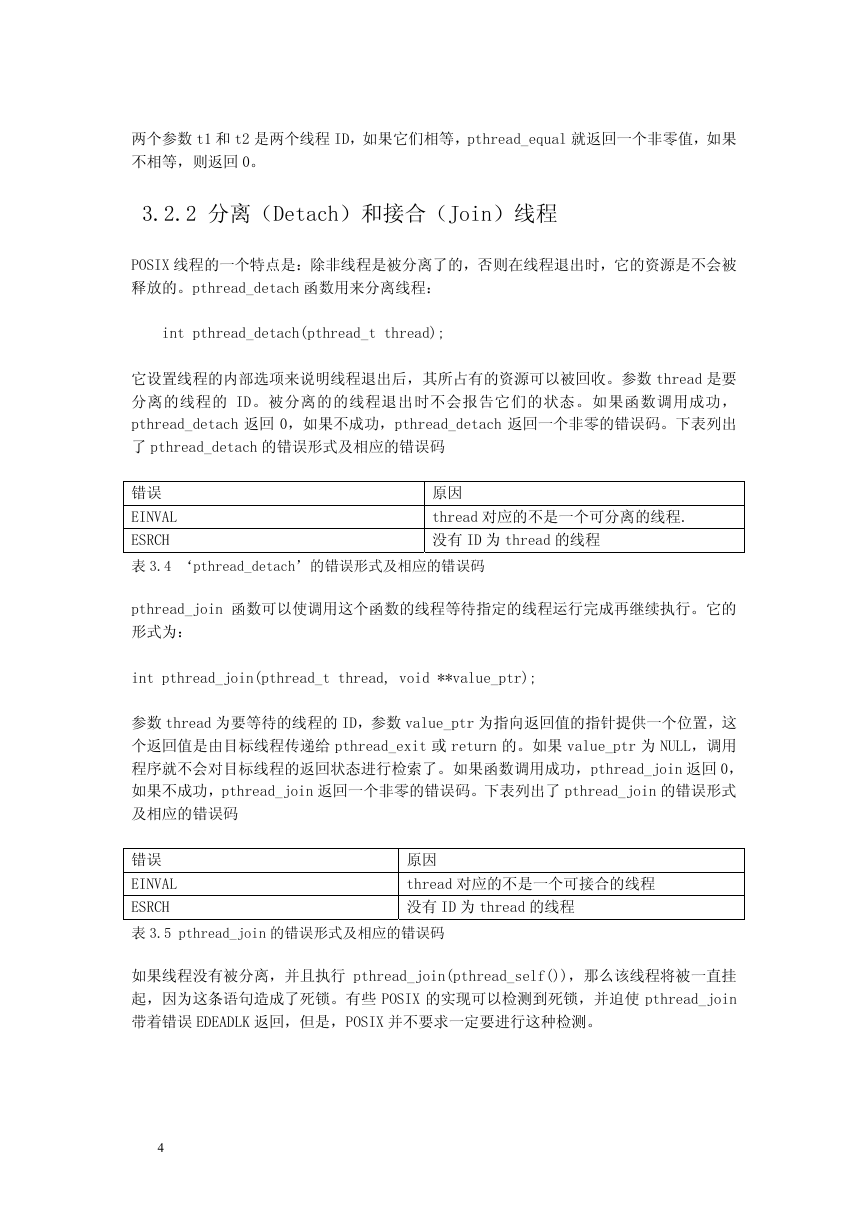 两个参数 t1 和 t2 是两个线程 ID，如果它们相等，pthread_equal 就返回一个非零值，如果不相等，则返回 0。

3.2.2 分离（Detach）和接合（Join）线程

POSIX 线程的一个特点是：除非线程是被分离了的，否则在线程退出时，它的资源是不会被释放的。pthread_detach 函数用来分离线程：

int pthread_detach(pthread_t thread);

它设置线程的内部选项来说明线程退出后，其所占有的资源可以被回收。参数 thread 是要分离的线程的 ID。被分离的的线程退出时不会报告它们的状态。如果函数调用成功，pthread_detach 返回 0，如果不成功，pthread_detach 返回一个非零的错误码。下表列出了 pthread_detach 的错误形式及相应的错误码

| 错误 | 原因 |
|---|---|
| EINVAL | thread 对应的不是一个可分离的线程. |
| ESRCH | 没有 ID 为 thread 的线程 |

表 3.4 ‘pthread_detach’的错误形式及相应的错误码

pthread_join 函数可以使调用这个函数的线程等待指定的线程运行完成再继续执行。它的形式为：

int pthread_join(pthread_t thread, void **value_ptr);

参数 thread 为要等待的线程的 ID，参数 value_ptr 为指向返回值的指针提供一个位置，这个返回值是由目标线程传递给 pthread_exit 或 return 的。如果 value_ptr 为 NULL，调用程序就不会对目标线程的返回状态进行检索了。如果函数调用成功，pthread_join 返回 0，如果不成功，pthread_join 返回一个非零的错误码。下表列出了 pthread_join 的错误形式及相应的错误码

| 错误 | 原因 |
|---|---|
| EINVAL | thread 对应的不是一个可接合的线程 |
| ESRCH | 没有 ID 为 thread 的线程 |

表 3.5 pthread_join 的错误形式及相应的错误码

如果线程没有被分离，并且执行 pthread_join(pthread_self())，那么该线程将被一直挂起，因为这条语句造成了死锁。有些 POSIX 的实现可以检测到死锁，并迫使 pthread_join 带着错误 EDEADLK 返回，但是，POSIX 并不要求一定要进行这种检测。

4